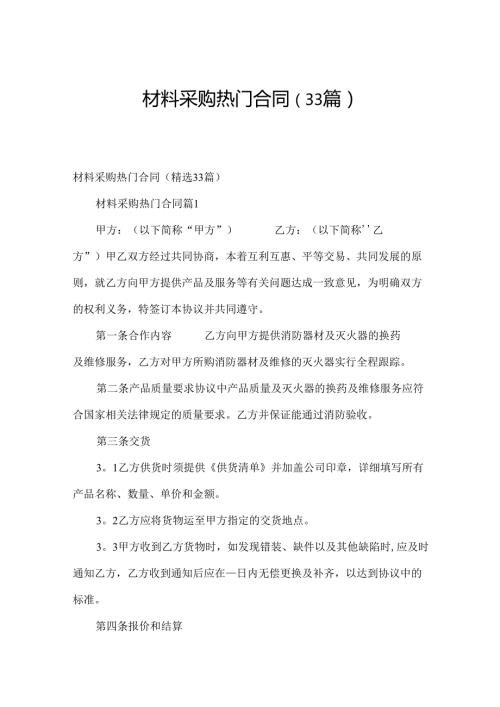 材料采购热门合同（33篇）

材料采购热门合同（精选33篇）

材料采购热门合同篇1

甲方：（以下简称“甲方”） 乙方：（以下简称’’乙方”）甲乙双方经过共同协商，本着互利互惠、平等交易、共同发展的原则，就乙方向甲方提供产品及服务等有关问题达成一致意见，为明确双方的权利义务，特签订本协议并共同遵守。

第一条合作内容 乙方向甲方提供消防器材及灭火器的换药及维修服务，乙方对甲方所购消防器材及维修的灭火器实行全程跟踪。

第二条产品质量要求协议中产品质量及灭火器的换药及维修服务应符合国家相关法律规定的质量要求。乙方并保证能通过消防验收。

第三条交货

3。1乙方供货时须提供《供货清单》并加盖公司印章，详细填写所有产品名称、数量、单价和金额。

3。2乙方应将货物运至甲方指定的交货地点。

3。3甲方收到乙方货物时，如发现错装、缺件以及其他缺陷时，应及时通知乙方，乙方收到通知后应在一日内无偿更换及补齐，以达到协议中的标准。

第四条报价和结算